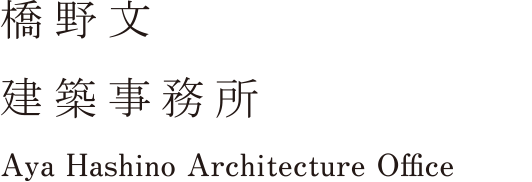 橋野文
建築事務所
Aya Hashino Architecture Office